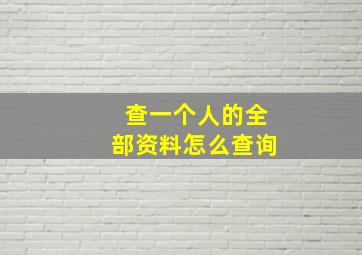 查一个人的全部资料怎么查询